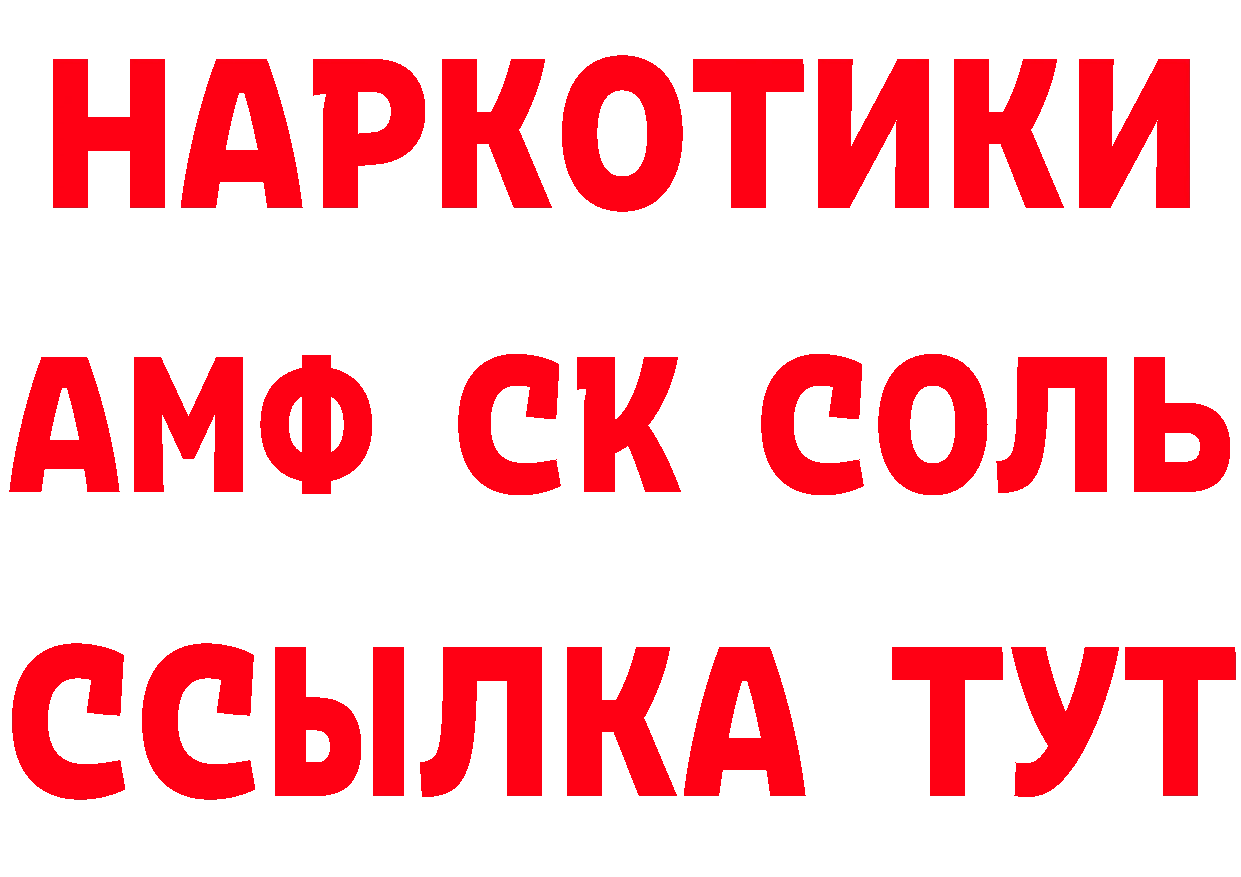 НАРКОТИКИ
АМФ СК СОЛЬ
ССЫЛКА ТУТ